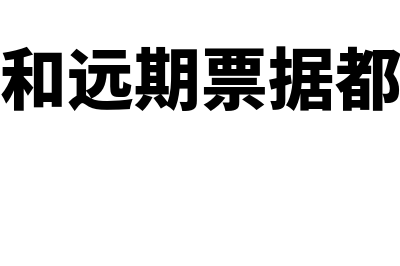 和远期票据都